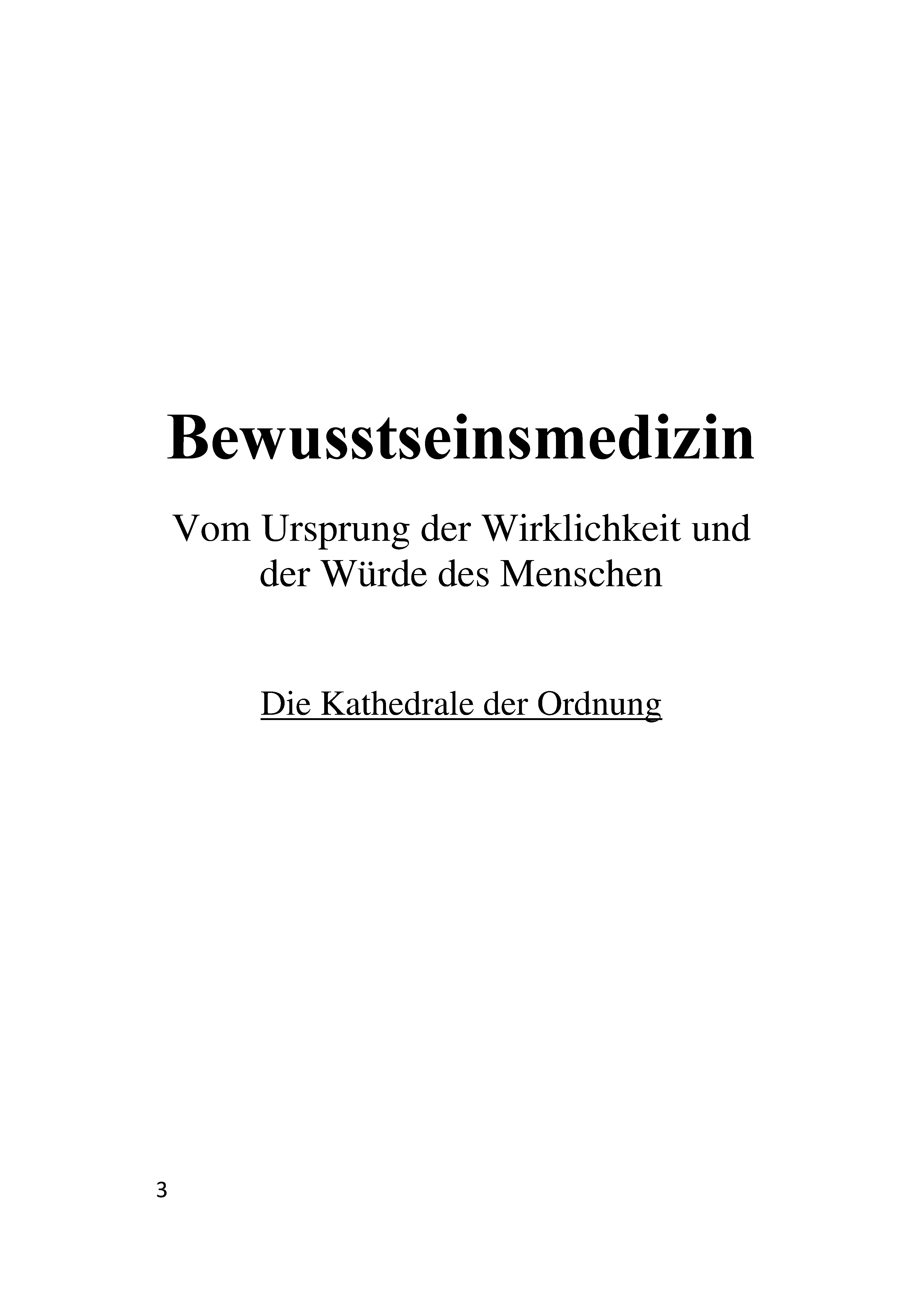 Bewusstseinsmedizin

Vom Ursprung der Wirklichkeit und der Würde des Menschen

Die Kathedrale der Ordnung

3